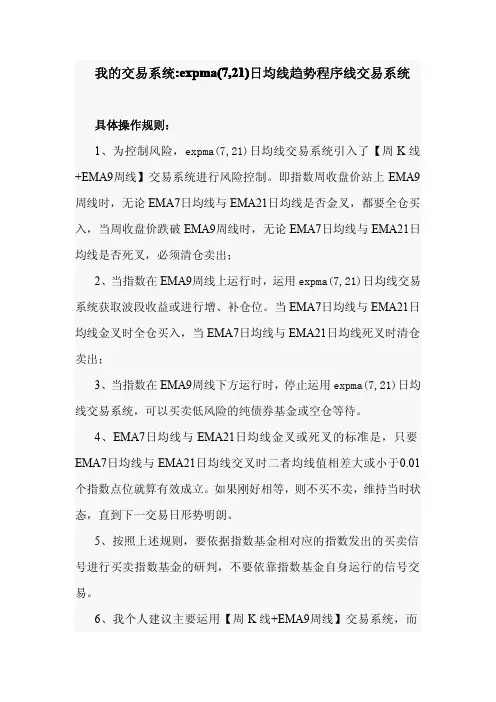 我的交易系统:expma(7,21)日均线趋势程序线交易系统

具体操作规则：

1、为控制风险，expma(7,21)日均线交易系统引入了【周K线+EMA9周线】交易系统进行风险控制。即指数周收盘价站上EMA9周线时，无论EMA7日均线与EMA21日均线是否金叉，都要全仓买入，当周收盘价跌破EMA9周线时，无论EMA7日均线与EMA21日均线是否死叉，必须清仓卖出；

2、当指数在EMA9周线上运行时，运用expma(7,21)日均线交易系统获取波段收益或进行增、补仓位。当EMA7日均线与EMA21日均线金叉时全仓买入，当EMA7日均线与EMA21日均线死叉时清仓卖出；

3、当指数在EMA9周线下方运行时，停止运用expma(7,21)日均线交易系统，可以买卖低风险的纯债券基金或空仓等待。

4、EMA7日均线与EMA21日均线金叉或死叉的标准是，只要EMA7日均线与EMA21日均线交叉时二者均线值相差大或小于0.01个指数点位就算有效成立。如果刚好相等，则不买不卖，维持当时状态，直到下一交易日形势明朗。

5、按照上述规则，要依据指数基金相对应的指数发出的买卖信号进行买卖指数基金的研判，不要依靠指数基金自身运行的信号交易。

6、我个人建议主要运用【周K线+EMA9周线】交易系统，而